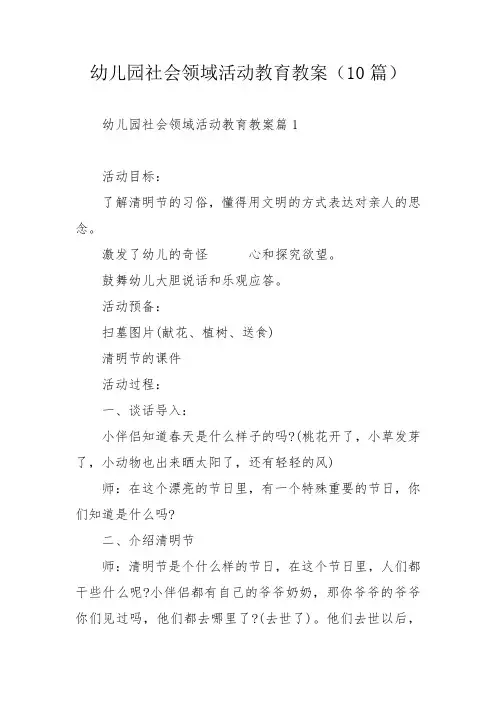 幼儿园社会领域活动教育教案（10篇）

幼儿园社会领域活动教育教案篇1

活动目标：

了解清明节的习俗，懂得用文明的方式表达对亲人的思念。

激发了幼儿的奇怪　　心和探究欲望。

鼓舞幼儿大胆说话和乐观应答。

活动预备：

扫墓图片(献花、植树、送食)

清明节的课件

活动过程：

一、谈话导入：

小伴侣知道春天是什么样子的吗?(桃花开了，小草发芽了，小动物也出来晒太阳了，还有轻轻的风)

师：在这个漂亮的节日里，有一个特殊重要的节日，你们知道是什么吗?

二、介绍清明节

师：清明节是个什么样的节日，在这个节日里，人们都干些什么呢?小伴侣都有自己的爷爷奶奶，那你爷爷的爷爷你们见过吗，他们都去哪里了?(去世了)。他们去世以后，